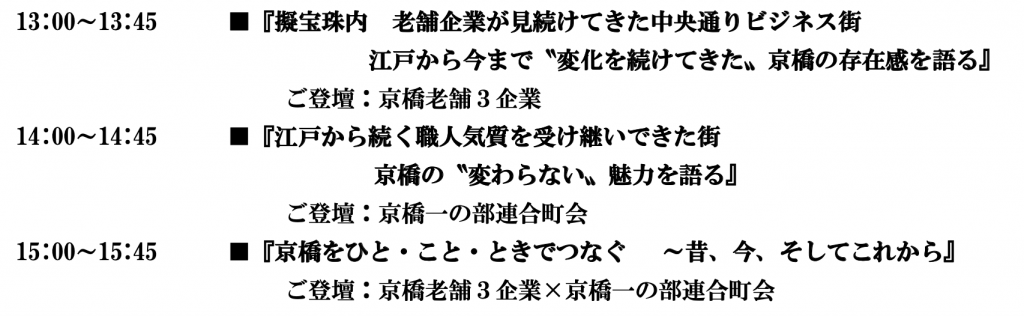 13:00～13:45　■『擬宝珠内　老舗企業が見続けてきた中央通りビジネス街

江戸から今まで〝変化を続けてきた〟京橋の存在感を語る』

ご登壇：京橋老舗３企業

14:00～14:45　■『江戸から続く職人気質を受け継いできた街

京橋の〝変わらない〟魅力を語る』

ご登壇：京橋一の部連合町会

15:00～15:45　■『京橋をひと・こと・ときでつなぐ　～昔、今、そしてこれから』

ご登壇：京橋老舗３企業×京橋一の部連合町会